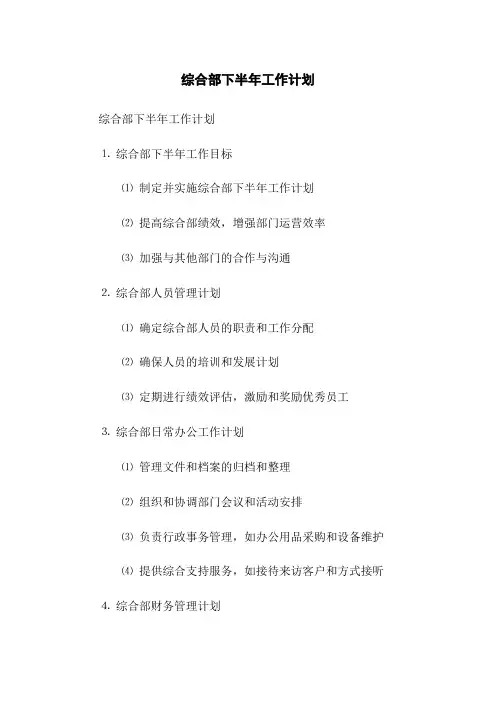 综合部下半年工作计划

综合部下半年工作计划

1. 综合部下半年工作目标

⑴ 制定并实施综合部下半年工作计划

⑵ 提高综合部绩效，增强部门运营效率

⑶ 加强与其他部门的合作与沟通

2. 综合部人员管理计划

⑴ 确定综合部人员的职责和工作分配

⑵ 确保人员的培训和发展计划

⑶ 定期进行绩效评估，激励和奖励优秀员工

3. 综合部日常办公工作计划

⑴ 管理文件和档案的归档和整理

⑵ 组织和协调部门会议和活动安排

⑶ 负责行政事务管理，如办公用品采购和设备维护

⑷ 提供综合支持服务，如接待来访客户和方式接听

4. 综合部财务管理计划